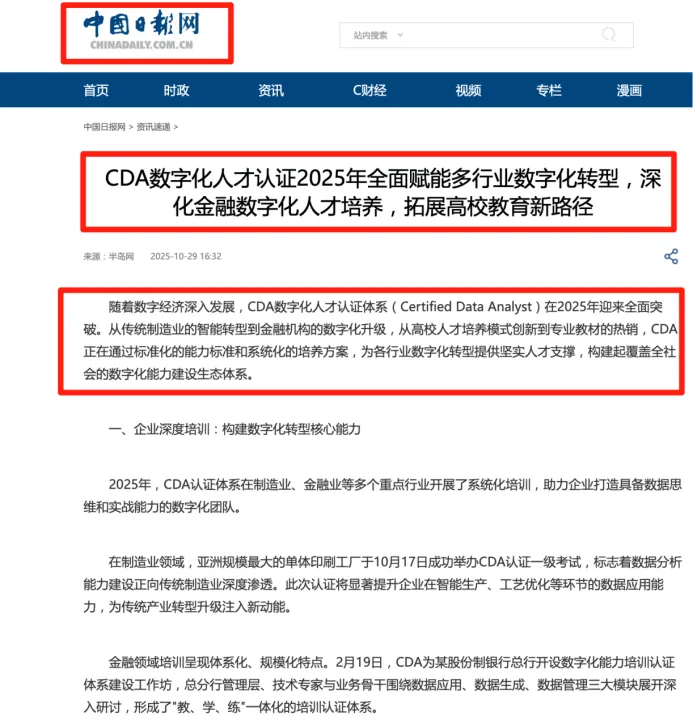 中国日报网
CHINADAILY.COM.CN

站内搜索

首页 时政 资讯 C财经 视频 专栏 漫画

中国日报网 > 资讯速递 >

CDA数字化人才认证2025年全面赋能多行业数字化转型，深化金融数字化人才培养，拓展高校教育新路径

来源：半岛网 2025-10-29 16:32

随着数字经济深入发展，CDA数字化人才认证体系（Certified Data Analyst）在2025年迎来全面突破。从传统制造业的智能转型到金融机构的数字化升级，从高校人才培养模式创新到专业教材的热销，CDA正在通过标准化的能力标准和系统化的培养方案，为各行业数字化转型提供坚实人才支撑，构建起覆盖全社会的数字化能力建设生态体系。

一、企业深度培训：构建数字化转型核心能力

2025年，CDA认证体系在制造业、金融业等多个重点行业开展了系统化培训，助力企业打造具备数据思维和实战能力的数字化团队。

在制造业领域，亚洲规模最大的单体印刷工厂于10月17日成功举办CDA认证一级考试，标志着数据分析能力建设正向传统制造业深度渗透。此次认证将显著提升企业在智能生产、工艺优化等环节的数据应用能力，为传统产业转型升级注入新动能。

金融领域培训呈现体系化、规模化特点。2月19日，CDA为某股份制银行总行开设数字化能力培训认证体系建设工作坊，总分行管理层、技术专家与业务骨干围绕数据应用、数据生成、数据管理三大模块展开深入研讨，形成了"教、学、练"一体化的培训认证体系。